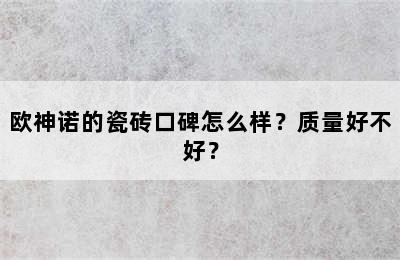 欧神诺的瓷砖口碑怎么样？质量好不好？